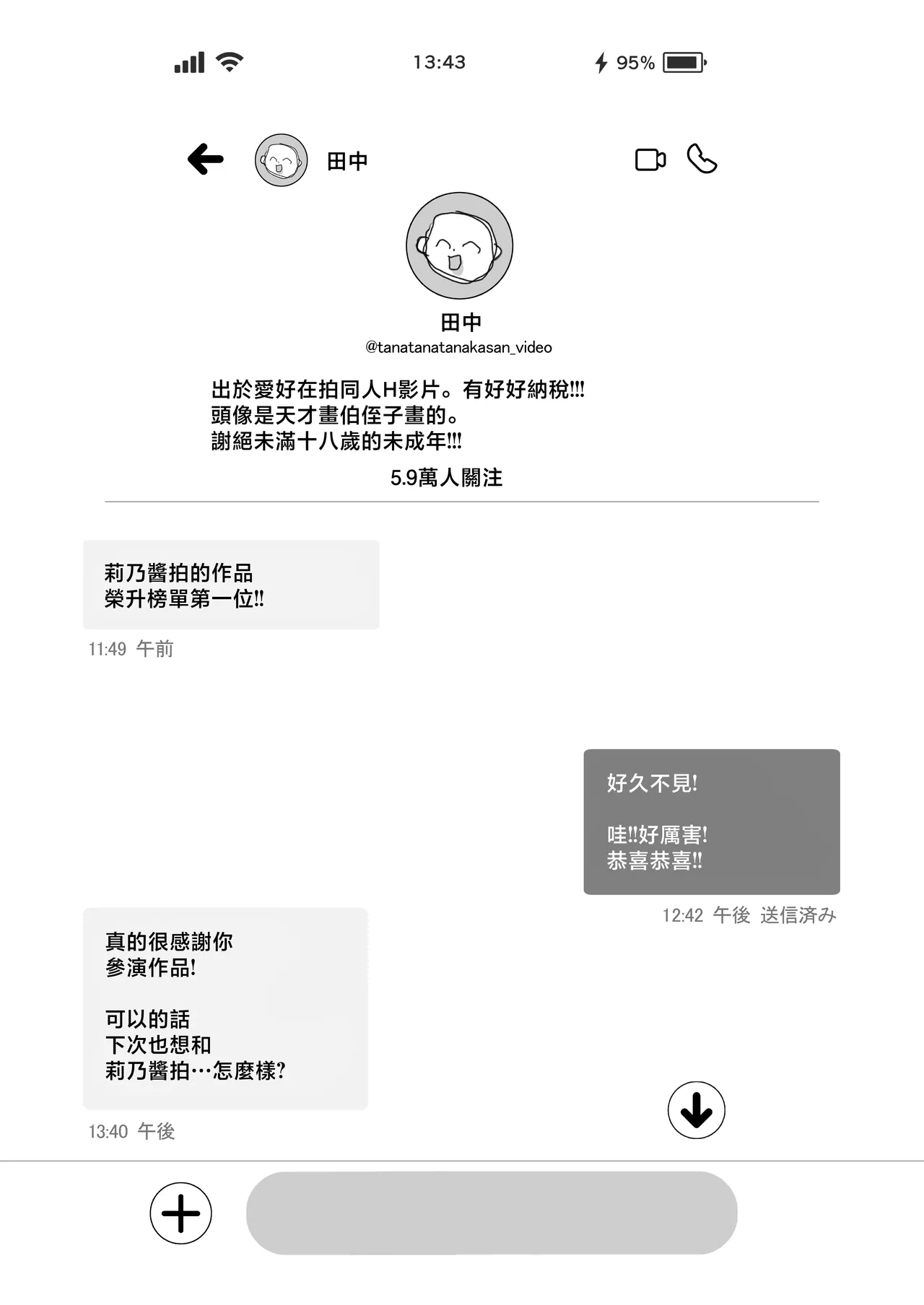 13:43

95%

田中

田中
@tanatanatanakasan_video

出於愛好在拍同人H影片。有好好納稅!!!
頭像是天才畫伯侄子畫的。
謝絕未滿十八歲的未成年!!!

5.9萬人關注

莉乃醬拍的作品
榮升榜單第一位!!

11:49 午前

好久不見!

哇!!好厲害!
恭喜恭喜!!

12:42 午後 送信済み

真的很感謝你
參演作品!

可以的話
下次也想和
莉乃醬拍…怎麼樣?

13:40 午後